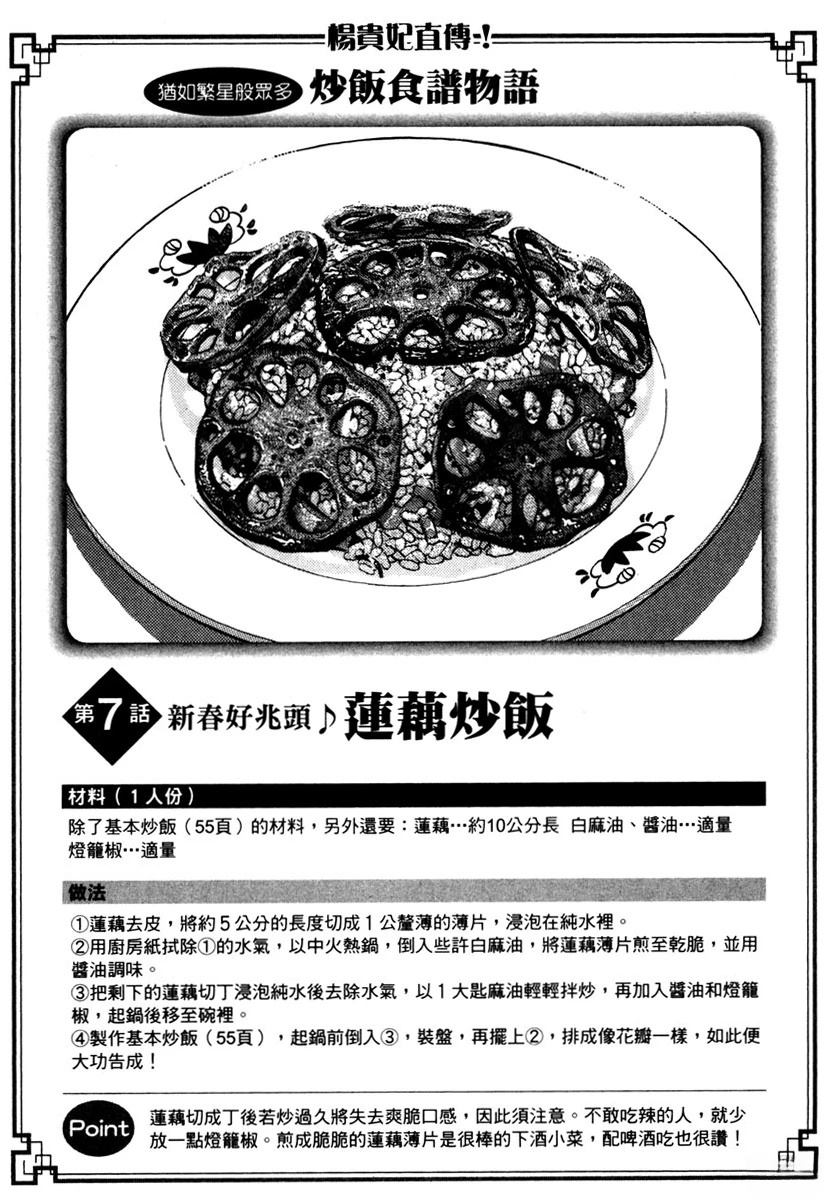 楊貴妃直傳-!

猶如繁星般眾多 炒飯食譜物語

第7話 新春好兆頭♪蓮藕炒飯

材料（1人份）

除了基本炒飯（55頁）的材料，另外還要：蓮藕…約10公分長 白麻油、醬油…適量 燈籠椒…適量

做法

①蓮藕去皮，將約5公分的長度切成1公釐薄的薄片，浸泡在純水裡。
②用廚房紙拭除①的水氣，以中火熱鍋，倒入些許白麻油，將蓮藕薄片煎至乾脆，並用醬油調味。
③把剩下的蓮藕切丁浸泡純水後去除水氣，以1大匙麻油輕輕拌炒，再加入醬油和燈籠椒，起鍋後移至碗裡。
④製作基本炒飯（55頁），起鍋前倒入③，裝盤，再擺上②，排成像花瓣一樣，如此便大功告成！

Point 蓮藕切成丁後若炒過久將失去爽脆口感，因此須注意。不敢吃辣的人，就少放一點燈籠椒。煎成脆脆的蓮藕薄片是很棒的下酒小菜，配啤酒吃也很讚！